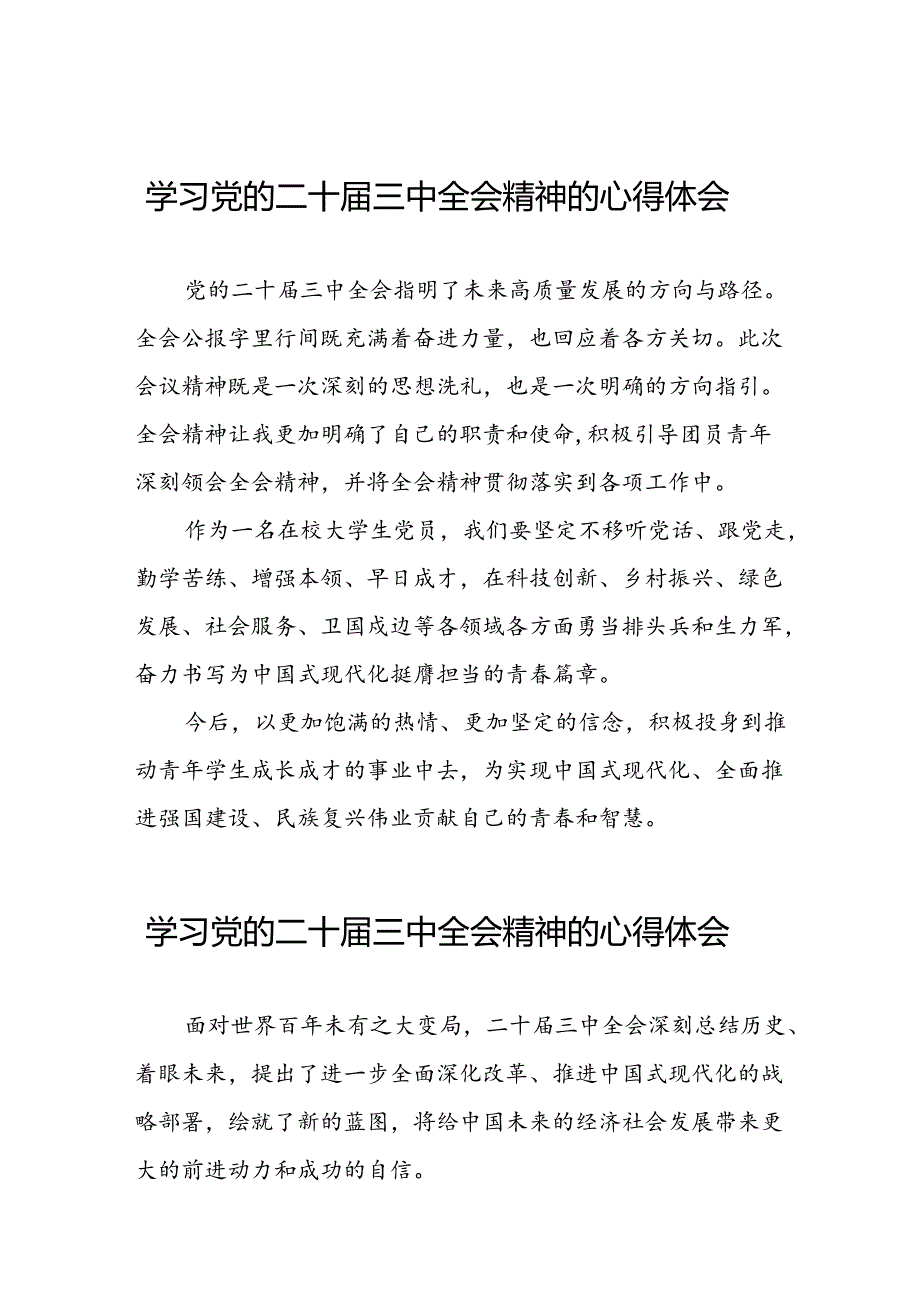 学习党的二十届三中全会精神的心得体会

党的二十届三中全会指明了未来高质量发展的方向与路径。全会公报字里行间既充满着奋进力量，也回应着各方关切。此次会议精神既是一次深刻的思想洗礼，也是一次明确的方向指引。全会精神让我更加明确了自己的职责和使命，积极引导团员青年深刻领会全会精神，并将全会精神贯彻落实到各项工作中。

作为一名在校大学生党员，我们要坚定不移听党话、跟党走，勤学苦练、增强本领、早日成才，在科技创新、乡村振兴、绿色发展、社会服务、卫国戍边等各领域各方面勇当排头兵和生力军，奋力书写为中国式现代化挺膺担当的青春篇章。

今后，以更加饱满的热情、更加坚定的信念，积极投身到推动青年学生成长成才的事业中去，为实现中国式现代化、全面推进强国建设、民族复兴伟业贡献自己的青春和智慧。

学习党的二十届三中全会精神的心得体会

面对世界百年未有之大变局，二十届三中全会深刻总结历史、着眼未来，提出了进一步全面深化改革、推进中国式现代化的战略部署，绘就了新的蓝图，将给中国未来的经济社会发展带来更大的前进动力和成功的自信。